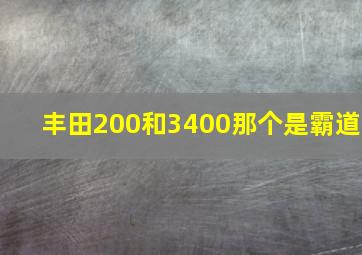 丰田200和3400那个是霸道